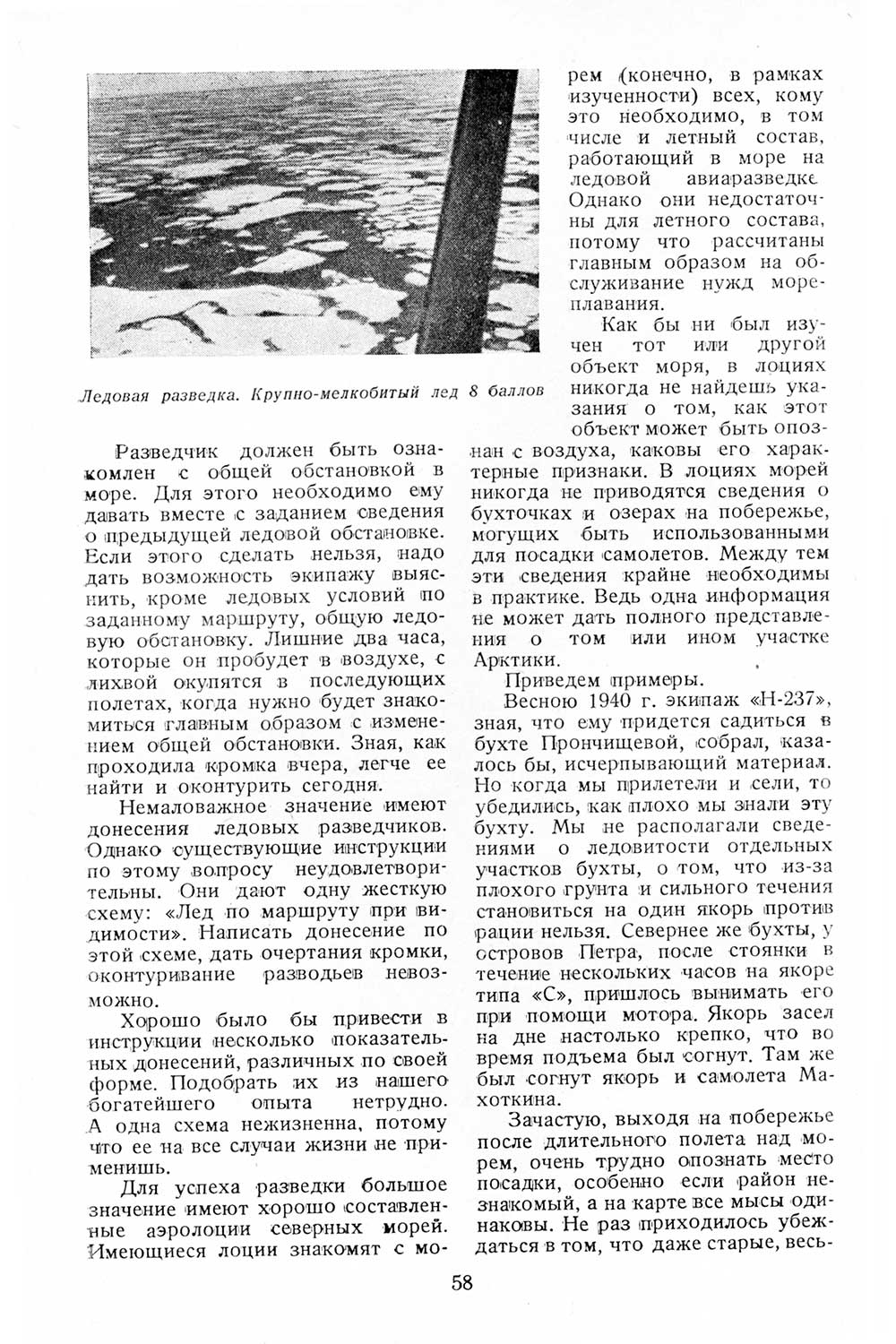 Ледовая разведка. Крупно-мелкобитый лед 8 баллов

Разведчик должен быть ознакомлен с общей обстановкой в море. Для этого необходимо ему давать вместе с заданием сведения о предыдущей ледовой обстановке. Если этого сделать нельзя, надо дать возможность экипажу выяснить, кроме ледовых условий по заданному маршруту, общую ледовую обстановку. Лишние два часа, которые он пробудет в воздухе, с лихвой окупятся в последующих полетах, когда нужно будет знакомиться главным образом с изменением общей обстановки. Зная, как проходила кромка вчера, легче ее найти и оконтурить сегодня.

Немаловажное значение имеют донесения ледовых разведчиков. Однако существующие инструкции по этому вопросу неудовлетворительны. Они дают одну жесткую схему: «Лед по маршруту при видимости». Написать донесение по этой схеме, дать очертания кромки, оконтуривание разводьев невозможно.

Хорошо было бы привести в инструкции несколько показательных донесений, различных по своей форме. Подобрать их из нашего богатейшего опыта нетрудно. А одна схема нежизненна, потому что ее на все случаи жизни не применишь.

Для успеха разведки большое значение имеют хорошо составленные аэролоции северных морей. Имеющиеся лоции знакомят с морем (конечно, в рамках изученности) всех, кому это необходимо, в том числе и летный состав, работающий в море на ледовой авиаразведке. Однако они недостаточны для летного состава, потому что рассчитаны главным образом на обслуживание нужд мореплавания.

Как бы ни был изучен тот или другой объект моря, в лоциях никогда не найдешь указания о том, как этот объект может быть опознан с воздуха, каковы его характерные признаки. В лоциях морей никогда не приводятся сведения о бухточках и озерах на побережье, могущих быть использованными для посадки самолетов. Между тем эти сведения крайне необходимы в практике. Ведь одна информация не может дать полного представления о том или ином участке Арктики.

Приведем примеры.

Весною 1940 г. экипаж «Н-237», зная, что ему придется садиться в бухте Прончищевой, собрал, казалось бы, исчерпывающий материал. Но когда мы прилетели и сели, то убедились, как плохо мы знали эту бухту. Мы не располагали сведениями о ледовитости отдельных участков бухты, о том, что из-за плохого грунта и сильного течения становиться на один якорь против рации нельзя. Севернее же бухты, у островов Петра, после стоянки в течение нескольких часов на якоре типа «С», пришлось вынимать его при помощи мотора. Якорь засел на дне настолько крепко, что во время подъема был согнут. Там же был согнут якорь и самолета Махоткина.

Зачастую, выходя на побережье после длительного полета над морем, очень трудно опознать место посадки, особенно если район незнакомый, а на карте все мысы одинаковы. Не раз приходилось убеждаться в том, что даже старые, весь-

58